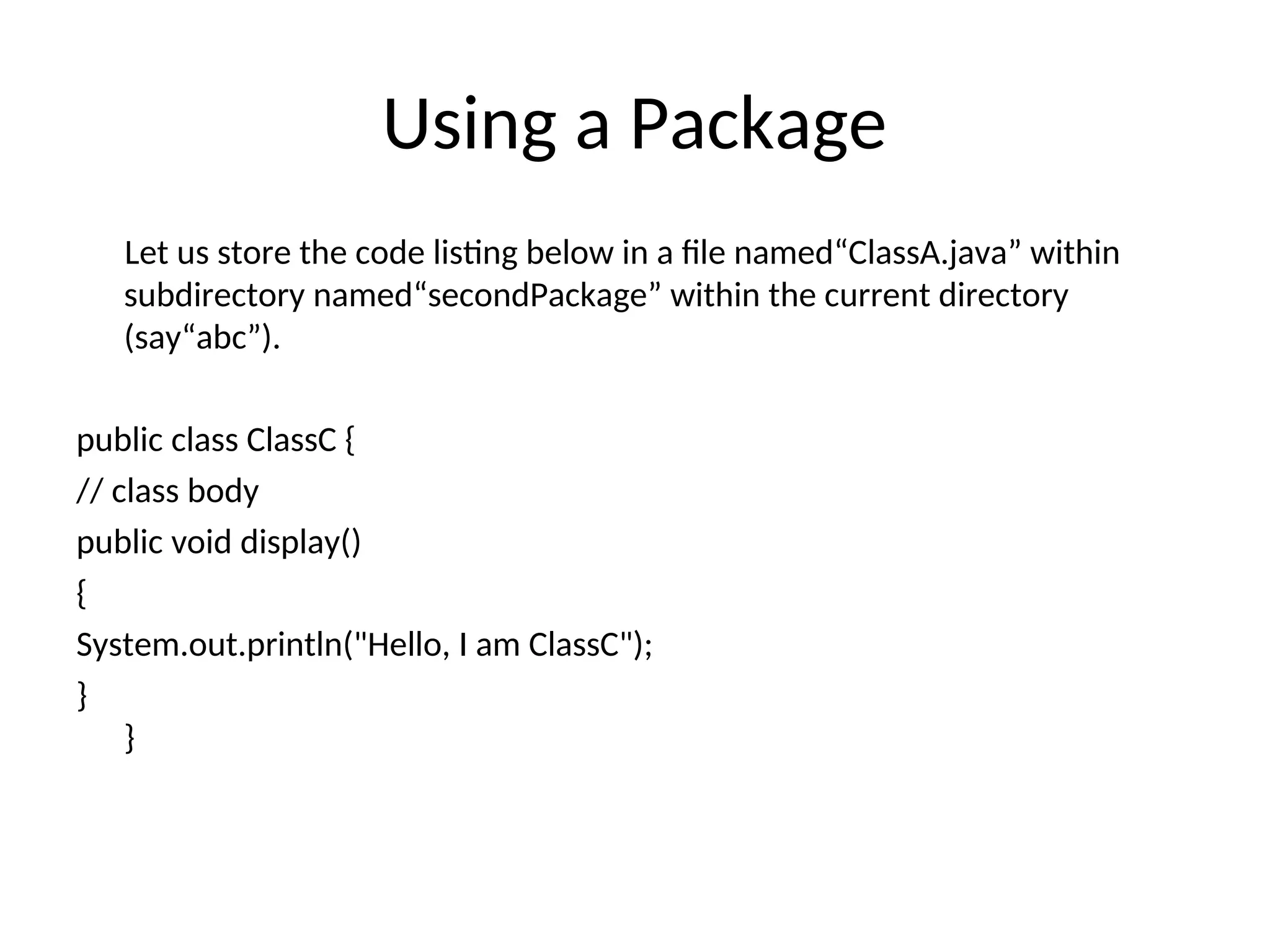 Using a Package

Let us store the code listing below in a file named“ClassA.java” within subdirectory named“secondPackage” within the current directory (say“abc”).

public class ClassC {
// class body
public void display()
{
System.out.println("Hello, I am ClassC");
}
}